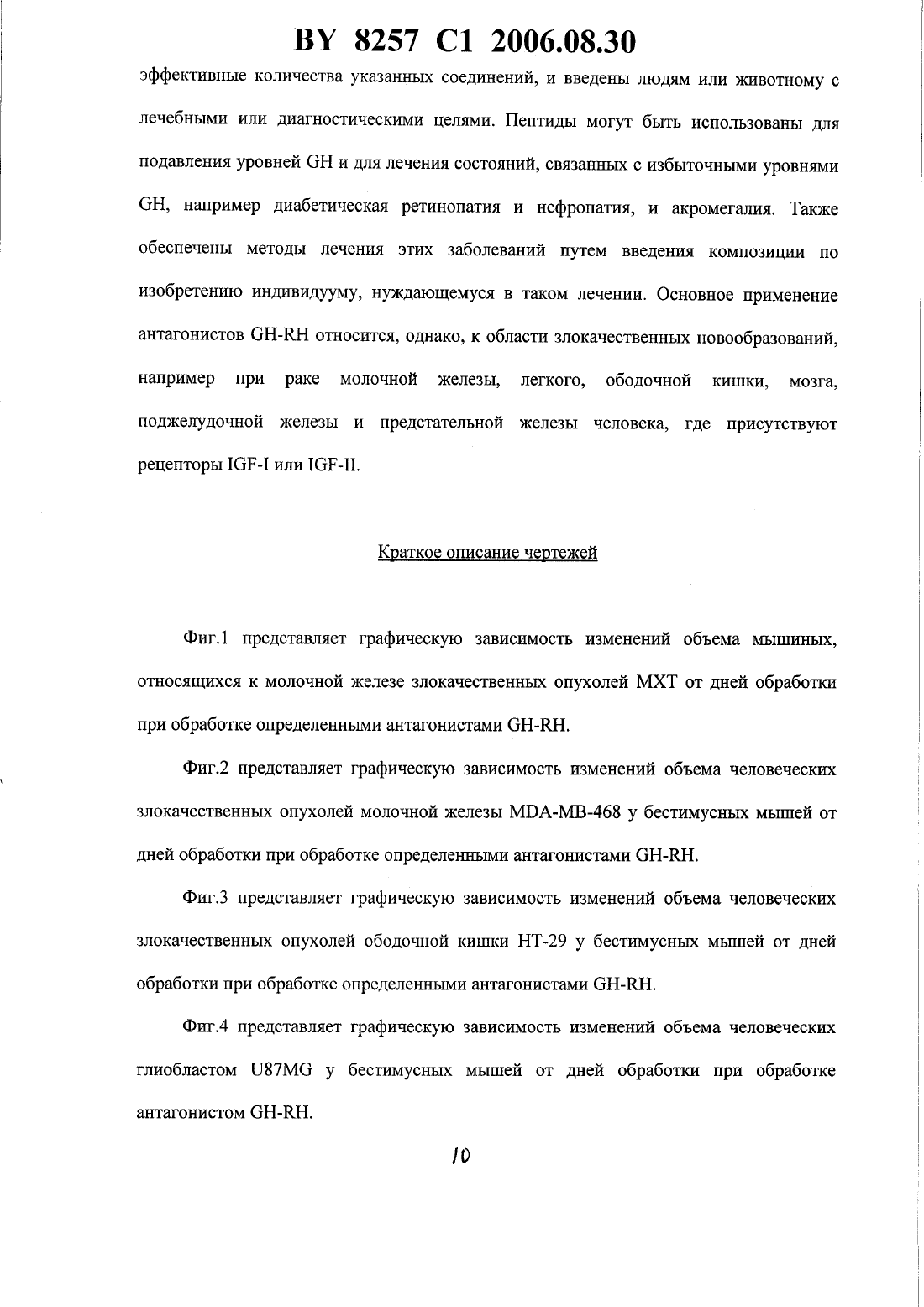 BY 8257 C1 2006.08.30

эффективные количества указанных соединений, и введены людям или животному с лечебными или диагностическими целями. Пептиды могут быть использованы для подавления уровней GH и для лечения состояний, связанных с избыточными уровнями GH, например диабетическая ретинопатия и нефропатия, и акромегалия. Также обеспечены методы лечения этих заболеваний путем введения композиции по изобретению индивидууму, нуждающемуся в таком лечении. Основное применение антагонистов GH-RH относится, однако, к области злокачественных новообразований, например при раке молочной железы, легкого, ободочной кишки, мозга, поджелудочной железы и предстательной железы человека, где присутствуют рецепторы IGF-I или IGF-II.

Краткое описание чертежей

Фиг.1 представляет графическую зависимость изменений объема мышиных, относящихся к молочной железе злокачественных опухолей MXT от дней обработки при обработке определенными антагонистами GH-RH.

Фиг.2 представляет графическую зависимость изменений объема человеческих злокачественных опухолей молочной железы MDA-MB-468 у бестимусных мышей от дней обработки при обработке определенными антагонистами GH-RH.

Фиг.3 представляет графическую зависимость изменений объема человеческих злокачественных опухолей ободочной кишки HT-29 у бестимусных мышей от дней обработки при обработке определенными антагонистами GH-RH.

Фиг.4 представляет графическую зависимость изменений объема человеческих глиобластом U87MG у бестимусных мышей от дней обработки при обработке антагонистом GH-RH.

10